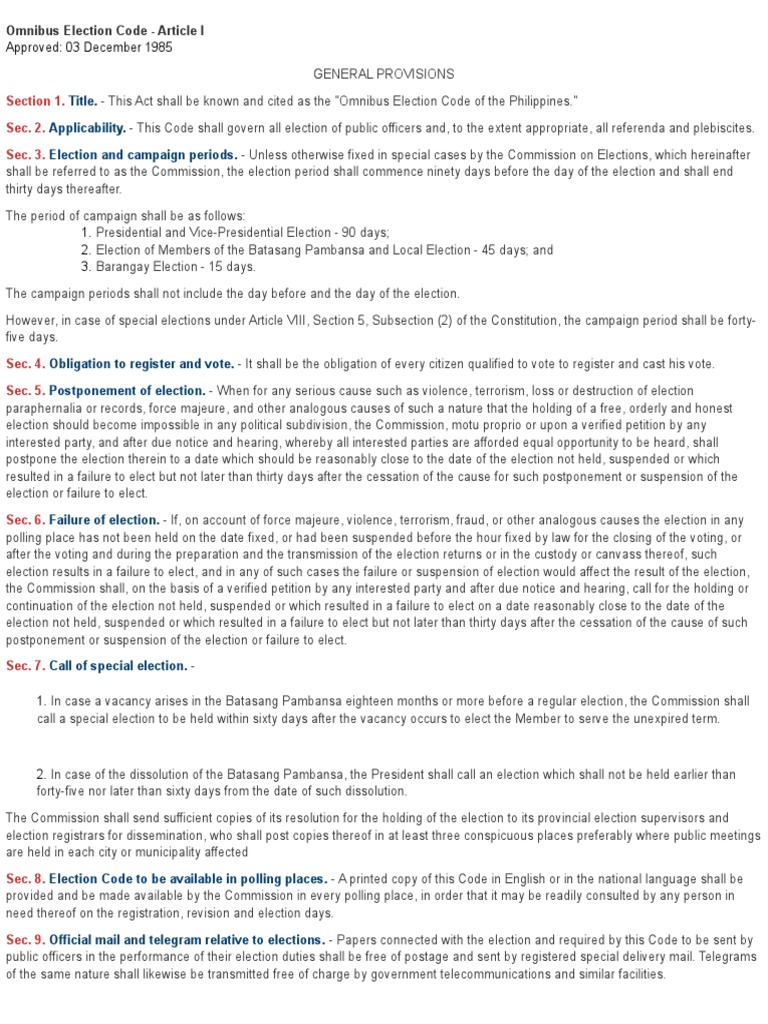 Omnibus Election Code - Article I
Approved: 03 December 1985

GENERAL PROVISIONS

Section 1. Title. - This Act shall be known and cited as the "Omnibus Election Code of the Philippines."

Sec. 2. Applicability. - This Code shall govern all election of public officers and, to the extent appropriate, all referenda and plebiscites.

Sec. 3. Election and campaign periods. - Unless otherwise fixed in special cases by the Commission on Elections, which hereinafter shall be referred to as the Commission, the election period shall commence ninety days before the day of the election and shall end thirty days thereafter.

The period of campaign shall be as follows:
1. Presidential and Vice-Presidential Election - 90 days;
2. Election of Members of the Batasang Pambansa and Local Election - 45 days; and
3. Barangay Election - 15 days.

The campaign periods shall not include the day before and the day of the election.

However, in case of special elections under Article VIII, Section 5, Subsection (2) of the Constitution, the campaign period shall be forty-five days.

Sec. 4. Obligation to register and vote. - It shall be the obligation of every citizen qualified to vote to register and cast his vote.

Sec. 5. Postponement of election. - When for any serious cause such as violence, terrorism, loss or destruction of election paraphernalia or records, force majeure, and other analogous causes of such a nature that the holding of a free, orderly and honest election should become impossible in any political subdivision, the Commission, motu proprio or upon a verified petition by any interested party, and after due notice and hearing, whereby all interested parties are afforded equal opportunity to be heard, shall postpone the election therein to a date which should be reasonably close to the date of the election not held, suspended or which resulted in a failure to elect but not later than thirty days after the cessation of the cause for such postponement or suspension of the election or failure to elect.

Sec. 6. Failure of election. - If, on account of force majeure, violence, terrorism, fraud, or other analogous causes the election in any polling place has not been held on the date fixed, or had been suspended before the hour fixed by law for the closing of the voting, or after the voting and during the preparation and the transmission of the election returns or in the custody or canvass thereof, such election results in a failure to elect, and in any of such cases the failure or suspension of election would affect the result of the election, the Commission shall, on the basis of a verified petition by any interested party and after due notice and hearing, call for the holding or continuation of the election not held, suspended or which resulted in a failure to elect on a date reasonably close to the date of the election not held, suspended or which resulted in a failure to elect but not later than thirty days after the cessation of the cause of such postponement or suspension of the election or failure to elect.

Sec. 7. Call of special election. -

1. In case a vacancy arises in the Batasang Pambansa eighteen months or more before a regular election, the Commission shall call a special election to be held within sixty days after the vacancy occurs to elect the Member to serve the unexpired term.

2. In case of the dissolution of the Batasang Pambansa, the President shall call an election which shall not be held earlier than forty-five nor later than sixty days from the date of such dissolution.

The Commission shall send sufficient copies of its resolution for the holding of the election to its provincial election supervisors and election registrars for dissemination, who shall post copies thereof in at least three conspicuous places preferably where public meetings are held in each city or municipality affected

Sec. 8. Election Code to be available in polling places. - A printed copy of this Code in English or in the national language shall be provided and be made available by the Commission in every polling place, in order that it may be readily consulted by any person in need thereof on the registration, revision and election days.

Sec. 9. Official mail and telegram relative to elections. - Papers connected with the election and required by this Code to be sent by public officers in the performance of their election duties shall be free of postage and sent by registered special delivery mail. Telegrams of the same nature shall likewise be transmitted free of charge by government telecommunications and similar facilities.